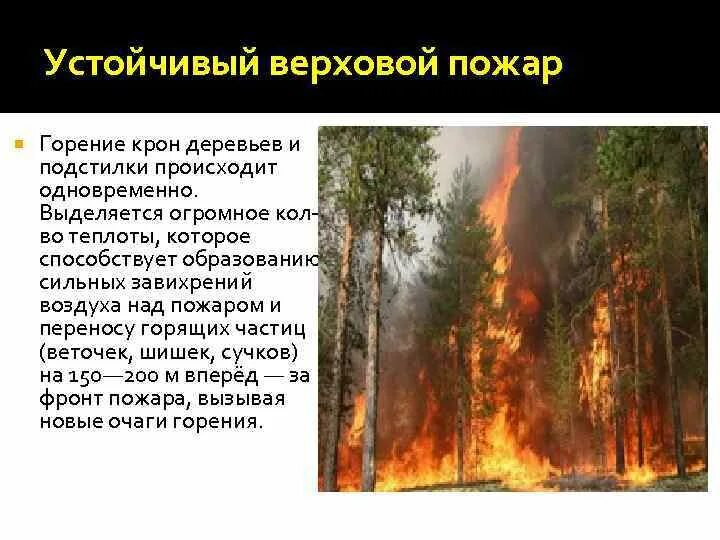 Устойчивый верховой пожар

Горение крон деревьев и подстилки происходит одновременно. Выделяется огромное кол-во теплоты, которое способствует образованию сильных завихрений воздуха над пожаром и переносу горящих частиц (веточек, шишек, сучков) на 150—200 м вперёд — за фронт пожара, вызывая новые очаги горения.